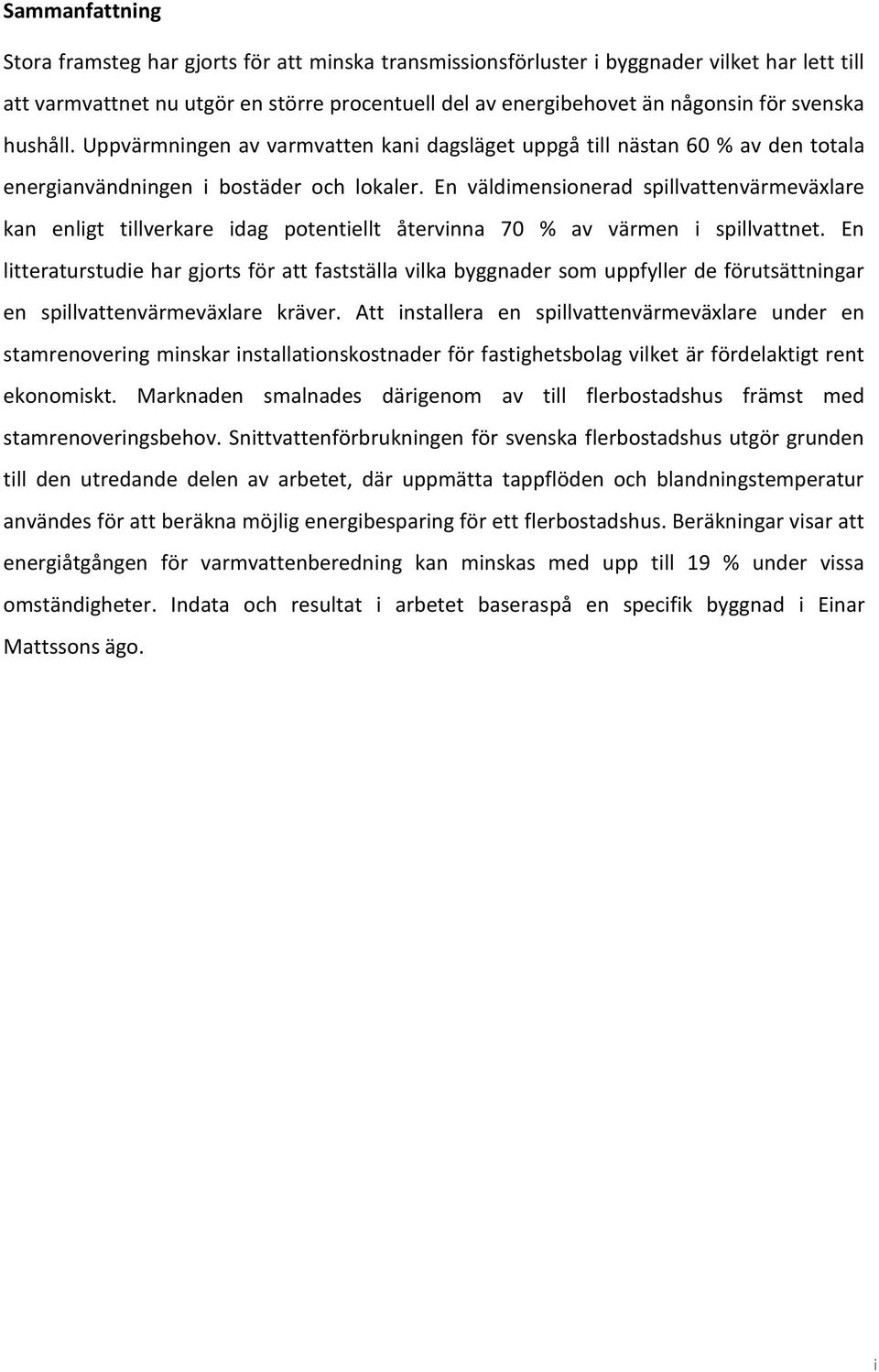 Sammanfattning

Stora framsteg har gjorts för att minska transmissionsförluster i byggnader vilket har lett till att varmvattnet nu utgör en större procentuell del av energibehovet än någonsin för svenska hushåll. Uppvärmningen av varmvatten kani dagsläget uppgå till nästan 60 % av den totala energianvändningen i bostäder och lokaler. En väldimensionerad spillvattenvärmeväxlare kan enligt tillverkare idag potentiellt återvinna 70 % av värmen i spillvattnet. En litteraturstudie har gjorts för att fastställa vilka byggnader som uppfyller de förutsättningar en spillvattenvärmeväxlare kräver. Att installera en spillvattenvärmeväxlare under en stamrenovering minskar installationskostnader för fastighetsbolag vilket är fördelaktigt rent ekonomiskt. Marknaden smalnades därigenom av till flerbostadshus främst med stamrenoveringsbehov. Snittvattenförbrukningen för svenska flerbostadshus utgör grunden till den utredande delen av arbetet, där uppmätta tappflöden och blandningstemperatur användes för att beräkna möjlig energibesparing för ett flerbostadshus. Beräkningar visar att energiåtgången för varmvattenberedning kan minskas med upp till 19 % under vissa omständigheter. Indata och resultat i arbetet baseraspå en specifik byggnad i Einar Mattssons ägo.

i